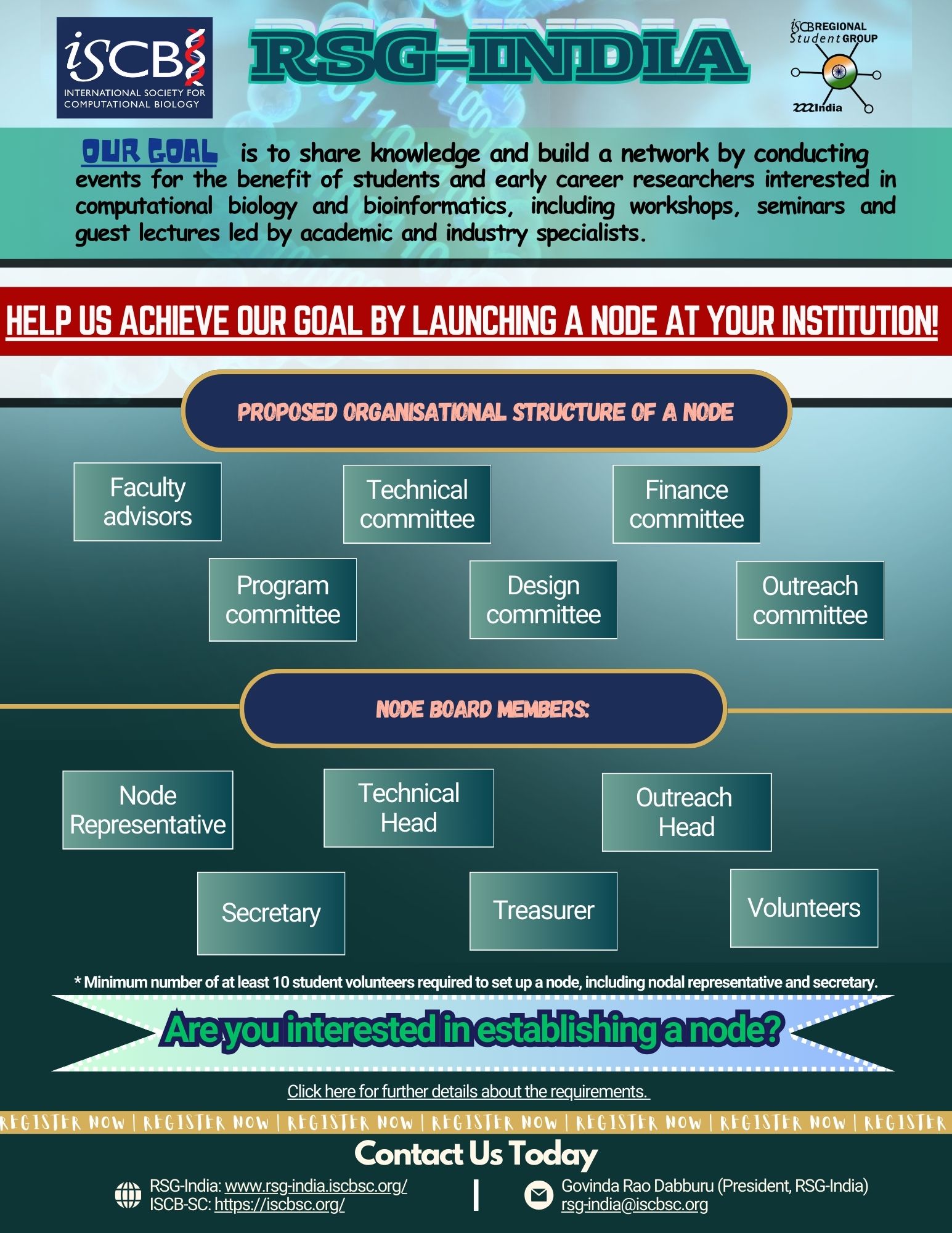 iSCB
INTERNATIONAL SOCIETY FOR COMPUTATIONAL BIOLOGY

RSG-INDIA

iSCB REGIONAL Student GROUP
India

OUR GOAL is to share knowledge and build a network by conducting events for the benefit of students and early career researchers interested in computational biology and bioinformatics, including workshops, seminars and guest lectures led by academic and industry specialists.

HELP US ACHIEVE OUR GOAL BY LAUNCHING A NODE AT YOUR INSTITUTION!

PROPOSED ORGANISATIONAL STRUCTURE OF A NODE

Faculty advisors

Technical committee

Finance committee

Program committee

Design committee

Outreach committee

NODE BOARD MEMBERS:

Node Representative

Technical Head

Outreach Head

Secretary

Treasurer

Volunteers

* Minimum number of at least 10 student volunteers required to set up a node, including nodal representative and secretary.

Are you interested in establishing a node?

Click here for further details about the requirements.

REGISTER NOW | REGISTER NOW | REGISTER NOW | REGISTER NOW | REGISTER NOW | REGISTER NOW | REGISTER

Contact Us Today

RSG-India: www.rsg-india.iscbsc.org/
ISCB-SC: https://iscbsc.org/

Govinda Rao Dabburu (President, RSG-India)
rsg-india@iscbsc.org